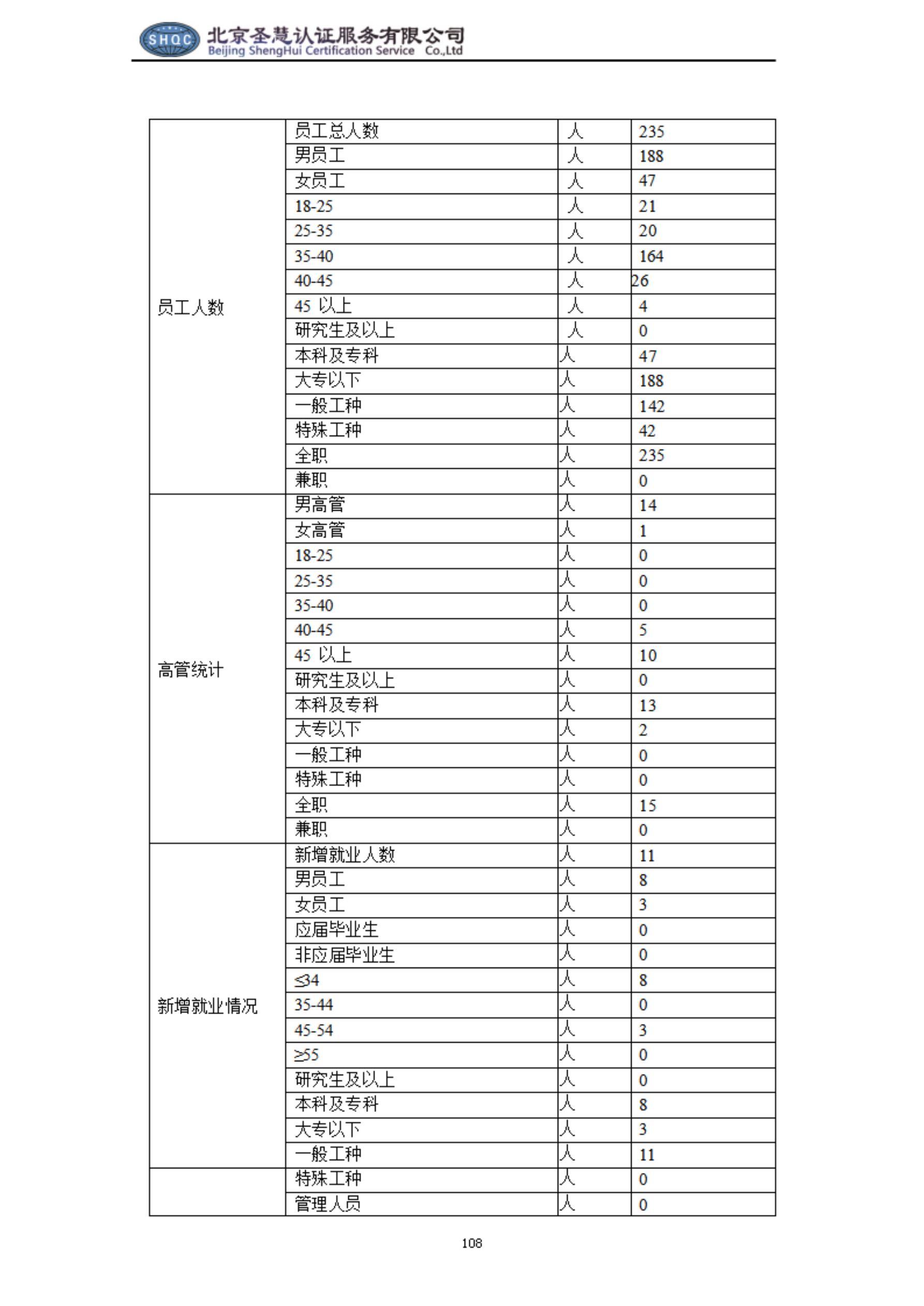 SHQC 北京圣慧认证服务有限公司
Beijing ShengHui Certification Service Co.,Ltd

| | | | |
|---|---|---|---|
| 员工人数 | 员工总人数 | 人 | 235 |
| | 男员工 | 人 | 188 |
| | 女员工 | 人 | 47 |
| | 18-25 | 人 | 21 |
| | 25-35 | 人 | 20 |
| | 35-40 | 人 | 164 |
| | 40-45 | 人 | 26 |
| | 45 以上 | 人 | 4 |
| | 研究生及以上 | 人 | 0 |
| | 本科及专科 | 人 | 47 |
| | 大专以下 | 人 | 188 |
| | 一般工种 | 人 | 142 |
| | 特殊工种 | 人 | 42 |
| | 全职 | 人 | 235 |
| | 兼职 | 人 | 0 |
| 高管统计 | 男高管 | 人 | 14 |
| | 女高管 | 人 | 1 |
| | 18-25 | 人 | 0 |
| | 25-35 | 人 | 0 |
| | 35-40 | 人 | 0 |
| | 40-45 | 人 | 5 |
| | 45 以上 | 人 | 10 |
| | 研究生及以上 | 人 | 0 |
| | 本科及专科 | 人 | 13 |
| | 大专以下 | 人 | 2 |
| | 一般工种 | 人 | 0 |
| | 特殊工种 | 人 | 0 |
| | 全职 | 人 | 15 |
| | 兼职 | 人 | 0 |
| 新增就业情况 | 新增就业人数 | 人 | 11 |
| | 男员工 | 人 | 8 |
| | 女员工 | 人 | 3 |
| | 应届毕业生 | 人 | 0 |
| | 非应届毕业生 | 人 | 0 |
| | ≤34 | 人 | 8 |
| | 35-44 | 人 | 0 |
| | 45-54 | 人 | 3 |
| | ≥55 | 人 | 0 |
| | 研究生及以上 | 人 | 0 |
| | 本科及专科 | 人 | 8 |
| | 大专以下 | 人 | 3 |
| | 一般工种 | 人 | 11 |
| | 特殊工种 | 人 | 0 |
| | 管理人员 | 人 | 0 |

108